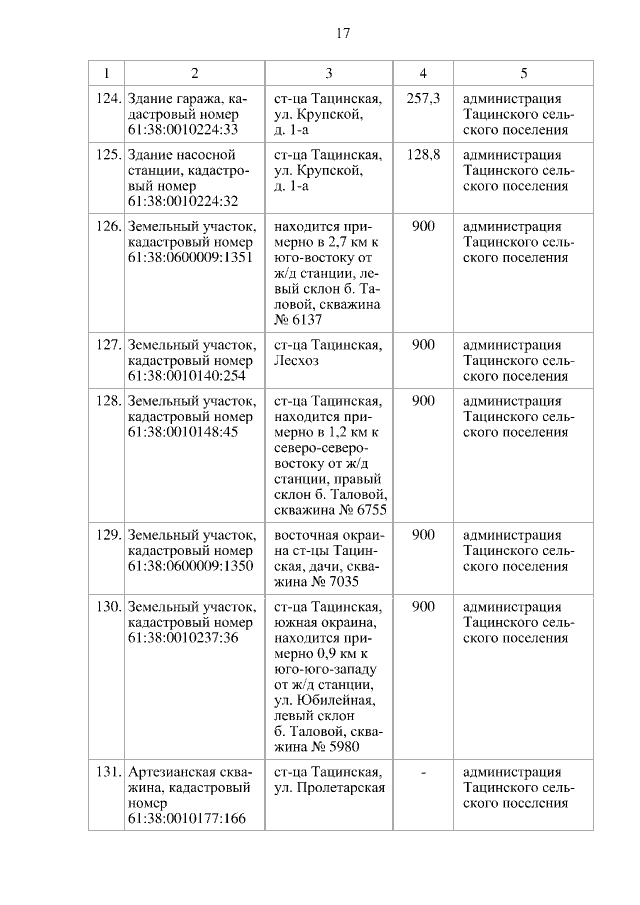 17

| 1 | 2 | 3 | 4 | 5 |
|---|---|---|---|---|
| 124. | Здание гаража, кадастровый номер 61:38:0010224:33 | ст-ца Тацинская, ул. Крупской, д. 1-а | 257,3 | администрация Тацинского сельского поселения |
| 125. | Здание насосной станции, кадастровый номер 61:38:0010224:32 | ст-ца Тацинская, ул. Крупской, д. 1-а | 128,8 | администрация Тацинского сельского поселения |
| 126. | Земельный участок, кадастровый номер 61:38:0600009:1351 | находится примерно в 2,7 км к юго-востоку от ж/д станции, левый склон б. Таловой, скважина № 6137 | 900 | администрация Тацинского сельского поселения |
| 127. | Земельный участок, кадастровый номер 61:38:0010140:254 | ст-ца Тацинская, Лесхоз | 900 | администрация Тацинского сельского поселения |
| 128. | Земельный участок, кадастровый номер 61:38:0010148:45 | ст-ца Тацинская, находится примерно в 1,2 км к северо-северо-востоку от ж/д станции, правый склон б. Таловой, скважина № 6755 | 900 | администрация Тацинского сельского поселения |
| 129. | Земельный участок, кадастровый номер 61:38:0600009:1350 | восточная окраина ст-цы Тацинская, дачи, скважина № 7035 | 900 | администрация Тацинского сельского поселения |
| 130. | Земельный участок, кадастровый номер 61:38:0010237:36 | ст-ца Тацинская, южная окраина, находится примерно 0,9 км к юго-юго-западу от ж/д станции, ул. Юбилейная, левый склон б. Таловой, скважина № 5980 | 900 | администрация Тацинского сельского поселения |
| 131. | Артезианская скважина, кадастровый номер 61:38:0010177:166 | ст-ца Тацинская, ул. Пролетарская | - | администрация Тацинского сельского поселения |